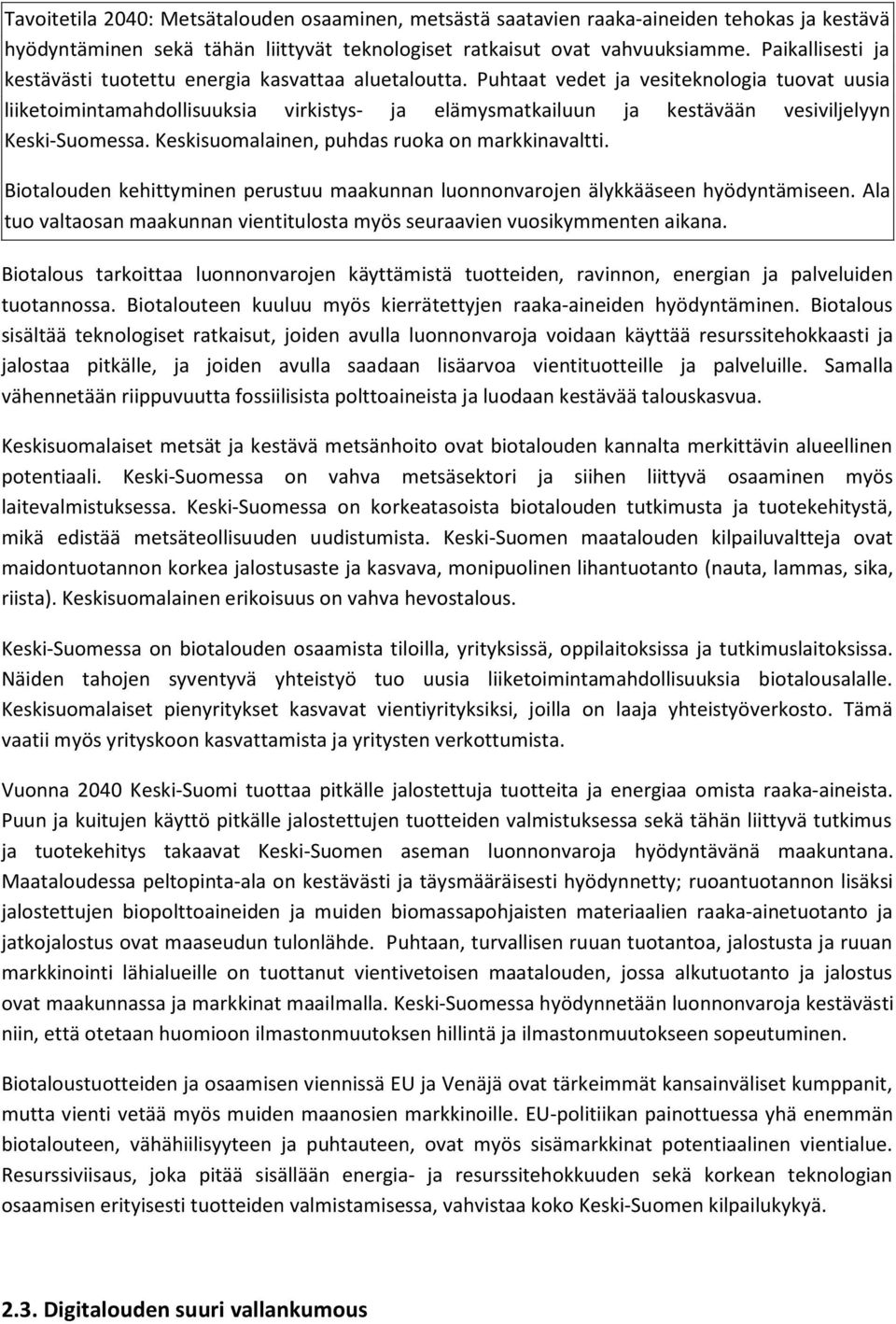 Tavoitetila 2040: Metsätalouden osaaminen, metsästä saatavien raaka-aineiden tehokas ja kestävä hyödyntäminen sekä tähän liittyvät teknologiset ratkaisut ovat vahvuuksiamme. Paikallisesti ja kestävästi tuotettu energia kasvattaa aluetaloutta. Puhtaat vedet ja vesiteknologia tuovat uusia liiketoimintamahdollisuuksia virkistys- ja elämysmatkailuun ja kestävään vesiviljelyyn Keski-Suomessa. Keskisuomalainen, puhdas ruoka on markkinavaltti.

Biotalouden kehittyminen perustuu maakunnan luonnonvarojen älykkääseen hyödyntämiseen. Ala tuo valtaosan maakunnan vientitulosta myös seuraavien vuosikymmenten aikana.

Biotalous tarkoittaa luonnonvarojen käyttämistä tuotteiden, ravinnon, energian ja palveluiden tuotannossa. Biotalouteen kuuluu myös kierrätettyjen raaka-aineiden hyödyntäminen. Biotalous sisältää teknologiset ratkaisut, joiden avulla luonnonvaroja voidaan käyttää resurssitehokkaasti ja jalostaa pitkälle, ja joiden avulla saadaan lisäarvoa vientituotteille ja palveluille. Samalla vähennetään riippuvuutta fossiilisista polttoaineista ja luodaan kestävää talouskasvua.

Keskisuomalaiset metsät ja kestävä metsänhoito ovat biotalouden kannalta merkittävin alueellinen potentiaali. Keski-Suomessa on vahva metsäsektori ja siihen liittyvä osaaminen myös laitevalmistuksessa. Keski-Suomessa on korkeatasoista biotalouden tutkimusta ja tuotekehitystä, mikä edistää metsäteollisuuden uudistumista. Keski-Suomen maatalouden kilpailuvaltteja ovat maidontuotannon korkea jalostusaste ja kasvava, monipuolinen lihantuotanto (nauta, lammas, sika, riista). Keskisuomalainen erikoisuus on vahva hevostalous.

Keski-Suomessa on biotalouden osaamista tiloilla, yrityksissä, oppilaitoksissa ja tutkimuslaitoksissa. Näiden tahojen syventyvä yhteistyö tuo uusia liiketoimintamahdollisuuksia biotalousalalle. Keskisuomalaiset pienyritykset kasvavat vientiyrityksiksi, joilla on laaja yhteistyöverkosto. Tämä vaatii myös yrityskoon kasvattamista ja yritysten verkottumista.

Vuonna 2040 Keski-Suomi tuottaa pitkälle jalostettuja tuotteita ja energiaa omista raaka-aineista. Puun ja kuitujen käyttö pitkälle jalostettujen tuotteiden valmistuksessa sekä tähän liittyvä tutkimus ja tuotekehitys takaavat Keski-Suomen aseman luonnonvaroja hyödyntävänä maakuntana. Maataloudessa peltopinta-ala on kestävästi ja täysmääräisesti hyödynnetty; ruoantuotannon lisäksi jalostettujen biopolttoaineiden ja muiden biomassapohjaisten materiaalien raaka-ainetuotanto ja jatkojalostus ovat maaseudun tulonlähde. Puhtaan, turvallisen ruuan tuotantoa, jalostusta ja ruuan markkinointi lähialueille on tuottanut vientivetoisen maatalouden, jossa alkutuotanto ja jalostus ovat maakunnassa ja markkinat maailmalla. Keski-Suomessa hyödynnetään luonnonvaroja kestävästi niin, että otetaan huomioon ilmastonmuutoksen hillintä ja ilmastonmuutokseen sopeutuminen.

Biotaloustuotteiden ja osaamisen viennissä EU ja Venäjä ovat tärkeimmät kansainväliset kumppanit, mutta vienti vetää myös muiden maanosien markkinoille. EU-politiikan painottuessa yhä enemmän biotalouteen, vähähiilisyyteen ja puhtauteen, ovat myös sisämarkkinat potentiaalinen vientialue. Resurssiviisaus, joka pitää sisällään energia- ja resurssitehokkuuden sekä korkean teknologian osaamisen erityisesti tuotteiden valmistamisessa, vahvistaa koko Keski-Suomen kilpailukykyä.

2.3. Digitalouden suuri vallankumous